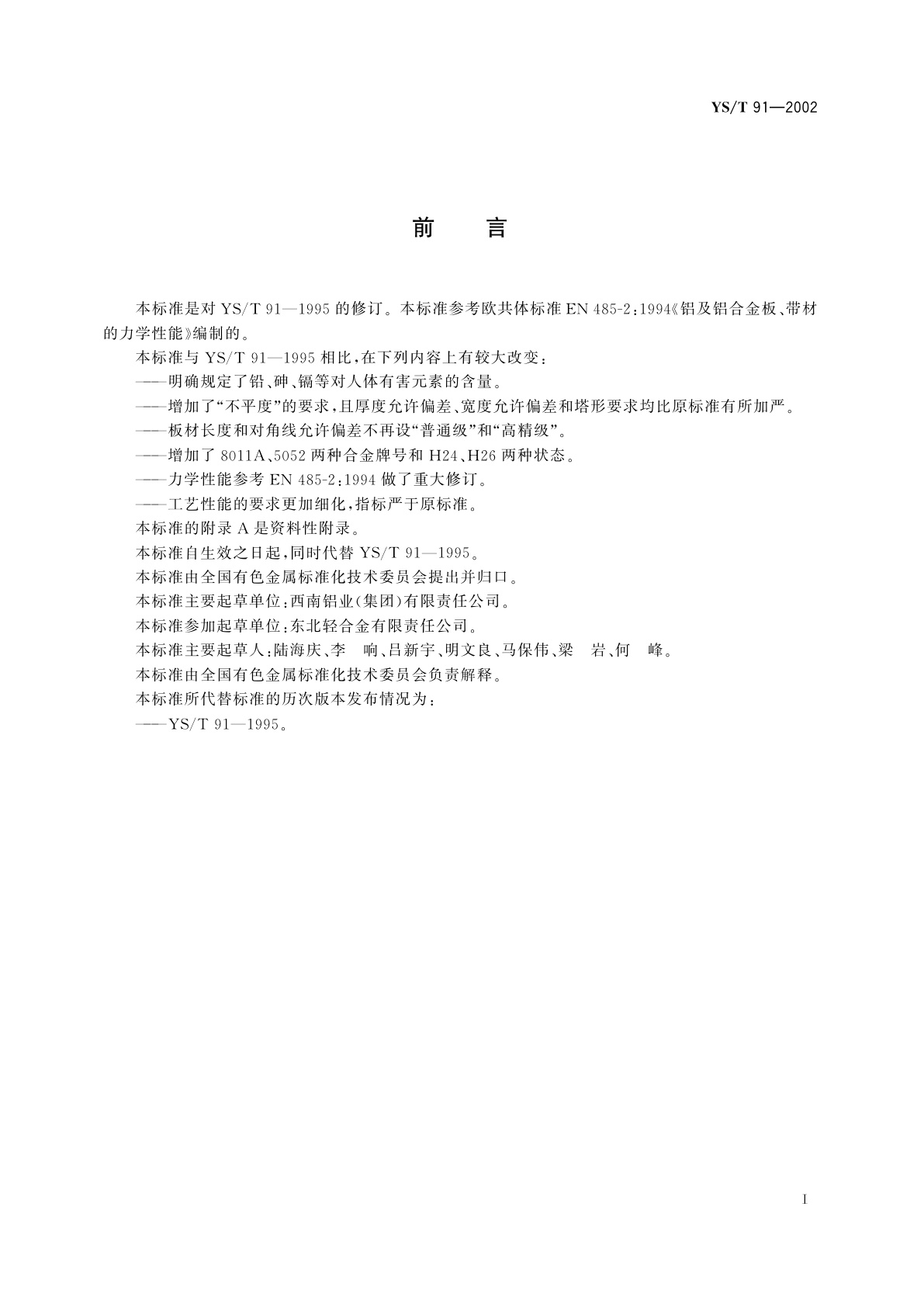 YS/T 91—2002

前　言

本标准是对 YS/T 91—1995 的修订。本标准参考欧共体标准 EN 485-2：1994《铝及铝合金板、带材的力学性能》编制的。

本标准与 YS/T 91—1995 相比，在下列内容上有较大改变：

——明确规定了铅、砷、镉等对人体有害元素的含量。

——增加了“不平度”的要求，且厚度允许偏差、宽度允许偏差和塔形要求均比原标准有所加严。

——板材长度和对角线允许偏差不再设“普通级”和“高精级”。

——增加了 8011A、5052 两种合金牌号和 H24、H26 两种状态。

——力学性能参考 EN 485-2：1994 做了重大修订。

——工艺性能的要求更加细化，指标严于原标准。

本标准的附录 A 是资料性附录。

本标准自生效之日起，同时代替 YS/T 91—1995。

本标准由全国有色金属标准化技术委员会提出并归口。

本标准主要起草单位：西南铝业(集团)有限责任公司。

本标准参加起草单位：东北轻合金有限责任公司。

本标准主要起草人：陆海庆、李　响、吕新宇、明文良、马保伟、梁　岩、何　峰。

本标准由全国有色金属标准化技术委员会负责解释。

本标准所代替标准的历次版本发布情况为：

——YS/T 91—1995。

I